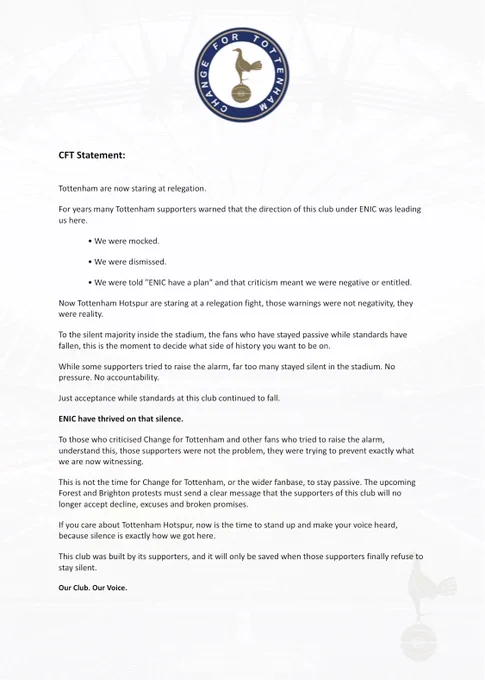 CHANGE FOR TOTTENHAM

CFT Statement:

Tottenham are now staring at relegation.

For years many Tottenham supporters warned that the direction of this club under ENIC was leading us here.

• We were mocked.

• We were dismissed.

• We were told "ENIC have a plan" and that criticism meant we were negative or entitled.

Now Tottenham Hotspur are staring at a relegation fight, those warnings were not negativity, they were reality.

To the silent majority inside the stadium, the fans who have stayed passive while standards have fallen, this is the moment to decide what side of history you want to be on.

While some supporters tried to raise the alarm, far too many stayed silent in the stadium. No pressure. No accountability.

Just acceptance while standards at this club continued to fall.

ENIC have thrived on that silence.

To those who criticised Change for Tottenham and other fans who tried to raise the alarm, understand this, those supporters were not the problem, they were trying to prevent exactly what we are now witnessing.

This is not the time for Change for Tottenham, or the wider fanbase, to stay passive. The upcoming Forest and Brighton protests must send a clear message that the supporters of this club will no longer accept decline, excuses and broken promises.

If you care about Tottenham Hotspur, now is the time to stand up and make your voice heard, because silence is exactly how we got here.

This club was built by its supporters, and it will only be saved when those supporters finally refuse to stay silent.

Our Club. Our Voice.